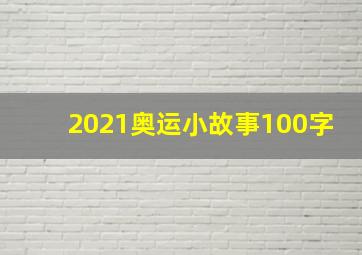 2021奥运小故事100字